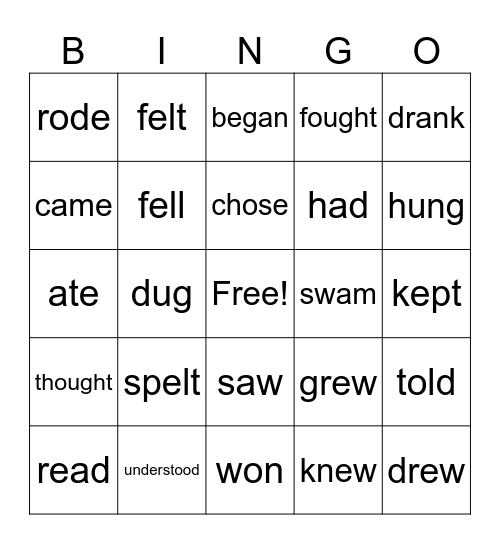 | B | I | N | G | O |
|---|---|---|---|---|
| rode | felt | began | fought | drank |
| came | fell | chose | had | hung |
| ate | dug | Free! | swam | kept |
| thought | spelt | saw | grew | told |
| read | understood | won | knew | drew |